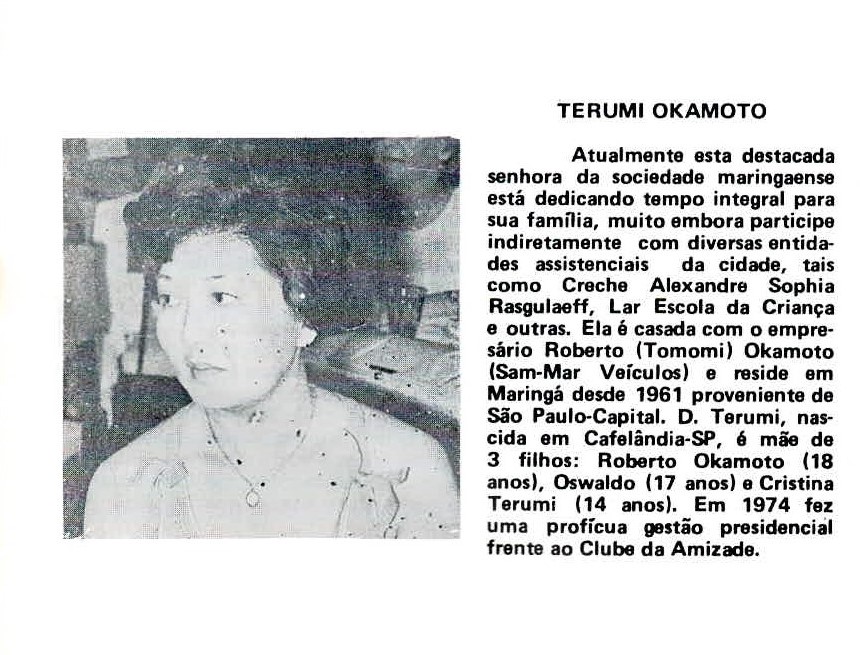 TERUMI OKAMOTO

Atualmente esta destacada senhora da sociedade maringaense está dedicando tempo integral para sua família, muito embora participe indiretamente com diversas entidades assistenciais da cidade, tais como Creche Alexandre Sophia Rasgulaeff, Lar Escola da Criança e outras. Ela é casada com o empresário Roberto (Tomomi) Okamoto (Sam-Mar Veículos) e reside em Maringá desde 1961 proveniente de São Paulo-Capital. D. Terumi, nascida em Cafelândia-SP, é mãe de 3 filhos: Roberto Okamoto (18 anos), Oswaldo (17 anos) e Cristina Terumi (14 anos). Em 1974 fez uma profícua gestão presidencial frente ao Clube da Amizade.